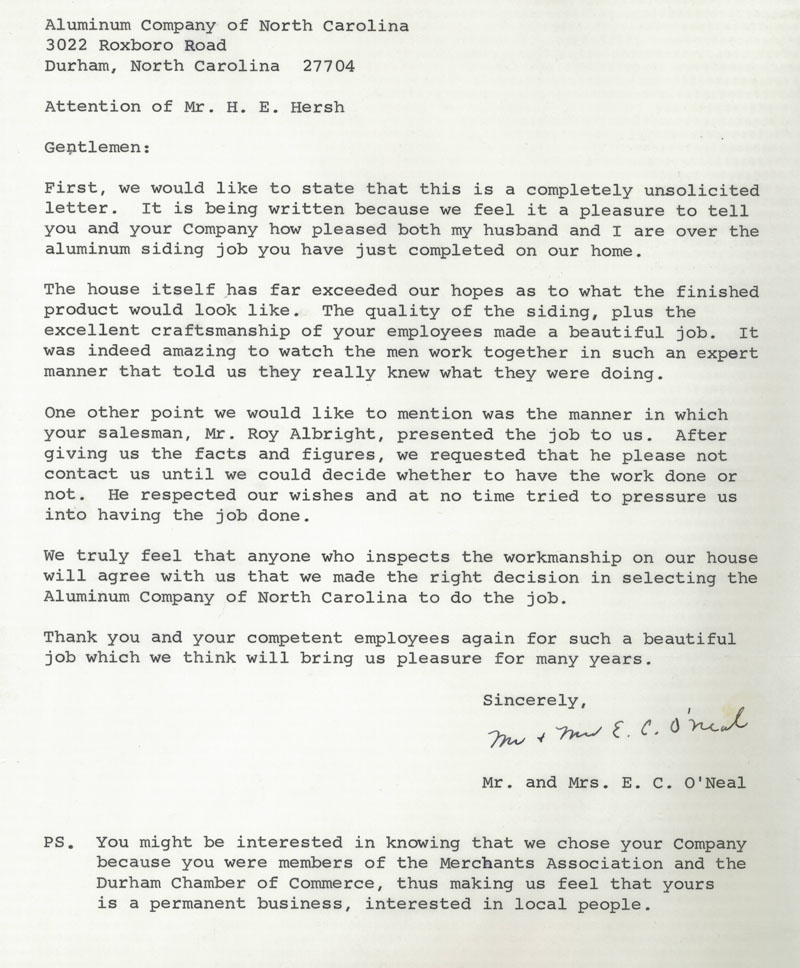 Aluminum Company of North Carolina
3022 Roxboro Road
Durham, North Carolina 27704

Attention of Mr. H. E. Hersh

Gentlemen:

First, we would like to state that this is a completely unsolicited letter. It is being written because we feel it a pleasure to tell you and your Company how pleased both my husband and I are over the aluminum siding job you have just completed on our home.

The house itself has far exceeded our hopes as to what the finished product would look like. The quality of the siding, plus the excellent craftsmanship of your employees made a beautiful job. It was indeed amazing to watch the men work together in such an expert manner that told us they really knew what they were doing.

One other point we would like to mention was the manner in which your salesman, Mr. Roy Albright, presented the job to us. After giving us the facts and figures, we requested that he please not contact us until we could decide whether to have the work done or not. He respected our wishes and at no time tried to pressure us into having the job done.

We truly feel that anyone who inspects the workmanship on our house will agree with us that we made the right decision in selecting the Aluminum Company of North Carolina to do the job.

Thank you and your competent employees again for such a beautiful job which we think will bring us pleasure for many years.

Sincerely,

Mr + Mrs E. C. O'Neal

Mr. and Mrs. E. C. O'Neal

PS. You might be interested in knowing that we chose your Company because you were members of the Merchants Association and the Durham Chamber of Commerce, thus making us feel that yours is a permanent business, interested in local people.